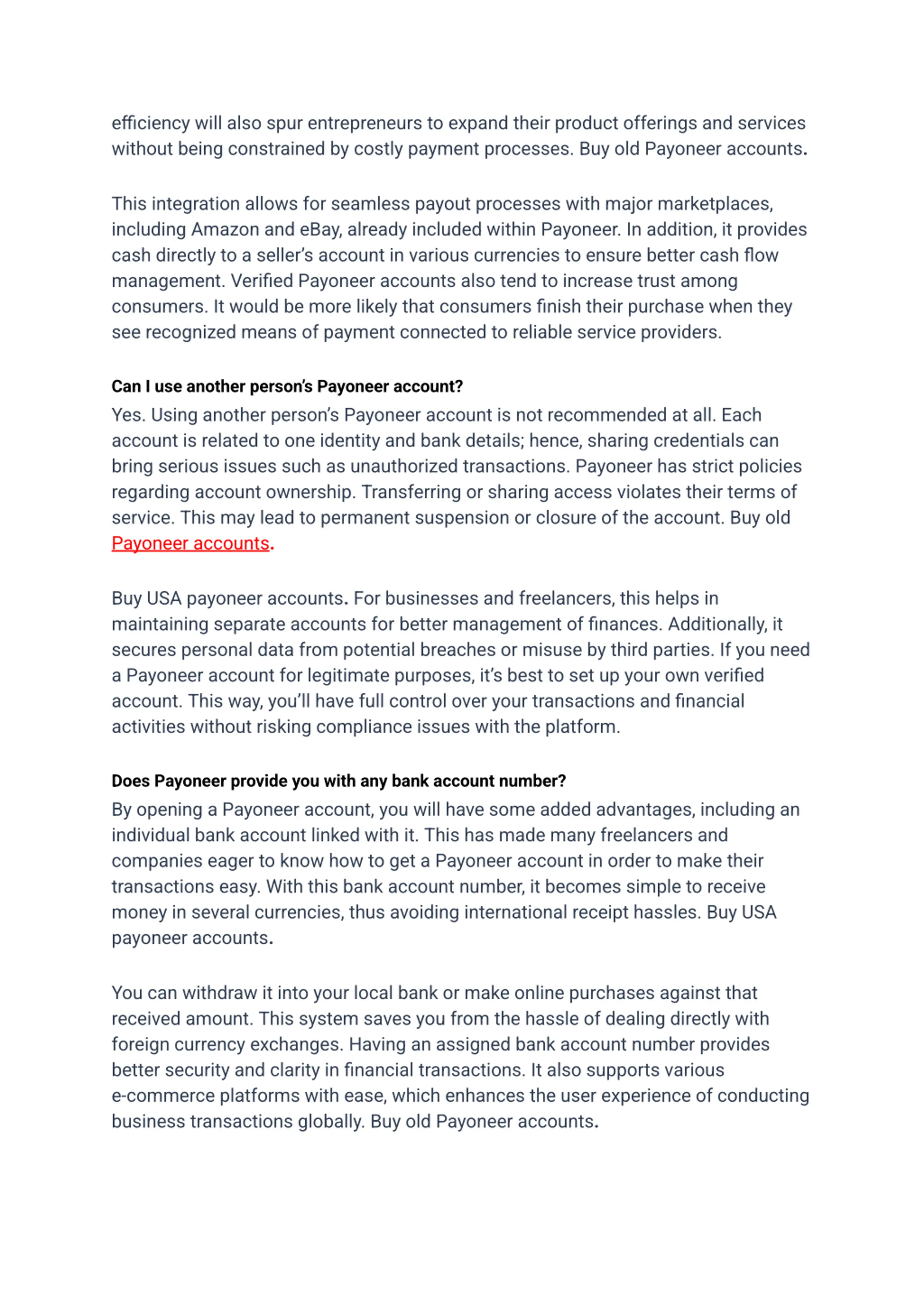 efficiency will also spur entrepreneurs to expand their product offerings and services without being constrained by costly payment processes. Buy old Payoneer accounts.

This integration allows for seamless payout processes with major marketplaces, including Amazon and eBay, already included within Payoneer. In addition, it provides cash directly to a seller's account in various currencies to ensure better cash flow management. Verified Payoneer accounts also tend to increase trust among consumers. It would be more likely that consumers finish their purchase when they see recognized means of payment connected to reliable service providers.

Can I use another person's Payoneer account?
Yes. Using another person's Payoneer account is not recommended at all. Each account is related to one identity and bank details; hence, sharing credentials can bring serious issues such as unauthorized transactions. Payoneer has strict policies regarding account ownership. Transferring or sharing access violates their terms of service. This may lead to permanent suspension or closure of the account. Buy old Payoneer accounts.

Buy USA payoneer accounts. For businesses and freelancers, this helps in maintaining separate accounts for better management of finances. Additionally, it secures personal data from potential breaches or misuse by third parties. If you need a Payoneer account for legitimate purposes, it's best to set up your own verified account. This way, you'll have full control over your transactions and financial activities without risking compliance issues with the platform.

Does Payoneer provide you with any bank account number?
By opening a Payoneer account, you will have some added advantages, including an individual bank account linked with it. This has made many freelancers and companies eager to know how to get a Payoneer account in order to make their transactions easy. With this bank account number, it becomes simple to receive money in several currencies, thus avoiding international receipt hassles. Buy USA payoneer accounts.

You can withdraw it into your local bank or make online purchases against that received amount. This system saves you from the hassle of dealing directly with foreign currency exchanges. Having an assigned bank account number provides better security and clarity in financial transactions. It also supports various e-commerce platforms with ease, which enhances the user experience of conducting business transactions globally. Buy old Payoneer accounts.